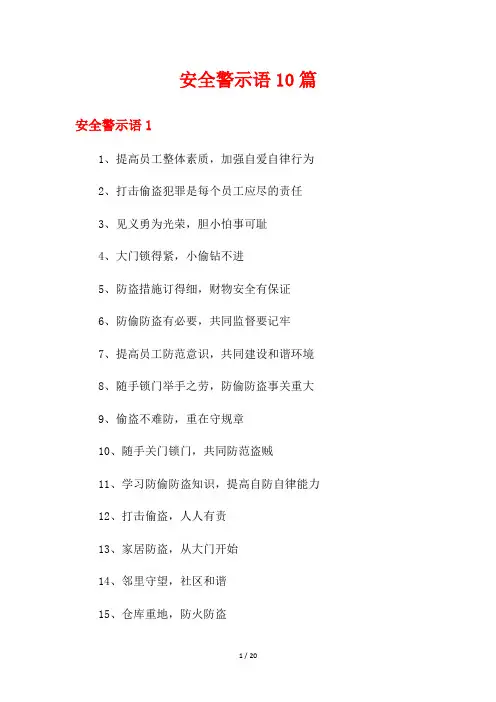 安全警示语10篇

安全警示语1

1、提高员工整体素质，加强自爱自律行为

2、打击偷盗犯罪是每个员工应尽的责任

3、见义勇为光荣，胆小怕事可耻

4、大门锁得紧，小偷钻不进

5、防盗措施订得细，财物安全有保证

6、防偷防盗有必要，共同监督要记牢

7、提高员工防范意识，共同建设和谐环境

8、随手锁门举手之劳，防偷防盗事关重大

9、偷盗不难防，重在守规章

10、随手关门锁门，共同防范盗贼

11、学习防偷防盗知识，提高自防自律能力

12、打击偷盗，人人有责

13、家居防盗，从大门开始

14、邻里守望，社区和谐

15、仓库重地，防火防盗

1 / 20